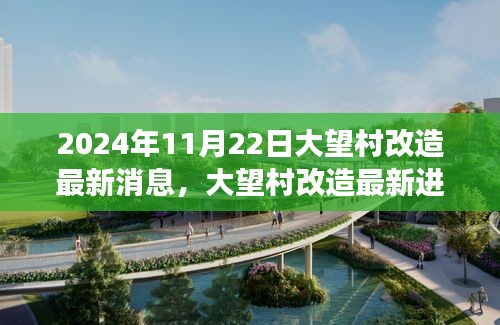 2024年11月22日大望村改造最新消息，大望村改造最新进